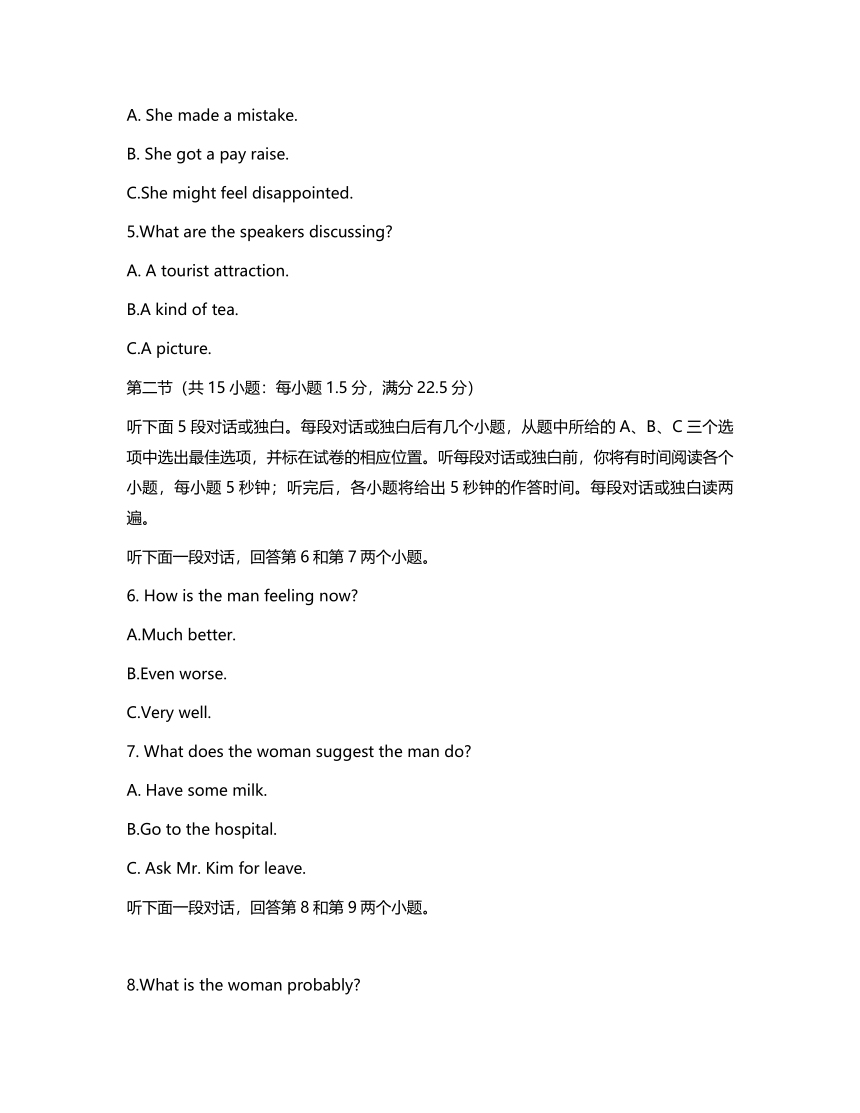 A. She made a mistake.

B. She got a pay raise.

C.She might feel disappointed.

5.What are the speakers discussing?

A. A tourist attraction.

B.A kind of tea.

C.A picture.

第二节（共 15 小题：每小题 1.5 分，满分 22.5 分）

听下面 5 段对话或独白。每段对话或独白后有几个小题，从题中所给的 A、B、C 三个选项中选出最佳选项，并标在试卷的相应位置。听每段对话或独白前，你将有时间阅读各个小题，每小题 5 秒钟；听完后，各小题将给出 5 秒钟的作答时间。每段对话或独白读两遍。

听下面一段对话，回答第 6 和第 7 两个小题。

6. How is the man feeling now?

A.Much better.

B.Even worse.

C.Very well.

7. What does the woman suggest the man do?

A. Have some milk.

B.Go to the hospital.

C. Ask Mr. Kim for leave.

听下面一段对话，回答第 8 和第 9 两个小题。

8.What is the woman probably?